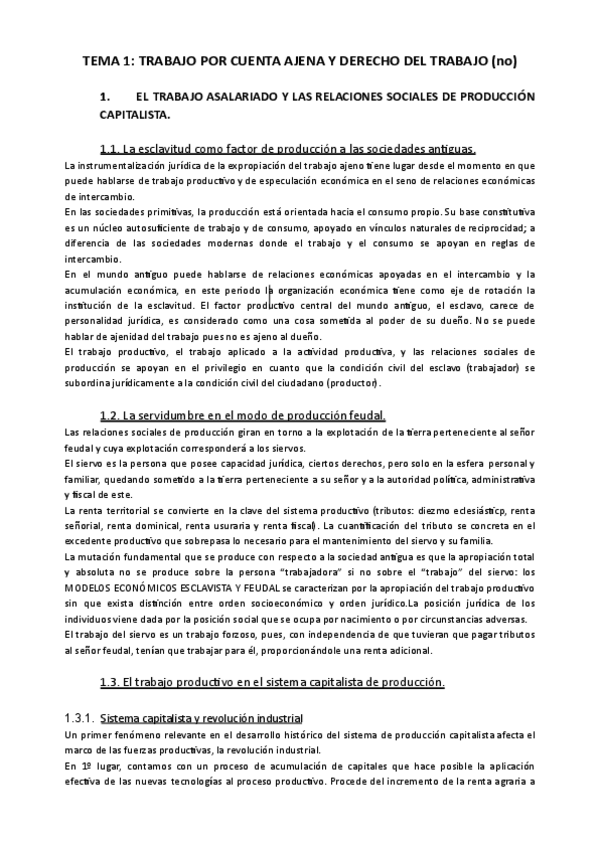 TEMA 1: TRABAJO POR CUENTA AJENA Y DERECHO DEL TRABAJO (no)

1. EL TRABAJO ASALARIADO Y LAS RELACIONES SOCIALES DE PRODUCCIÓN CAPITALISTA.

1.1. La esclavitud como factor de producción a las sociedades antiguas.

La instrumentalización jurídica de la expropiación del trabajo ajeno tiene lugar desde el momento en que puede hablarse de trabajo productivo y de especulación económica en el seno de relaciones económicas de intercambio.
En las sociedades primitivas, la producción está orientada hacia el consumo propio. Su base constitutiva es un núcleo autosuficiente de trabajo y de consumo, apoyado en vínculos naturales de reciprocidad; a diferencia de las sociedades modernas donde el trabajo y el consumo se apoyan en reglas de intercambio.
En el mundo antiguo puede hablarse de relaciones económicas apoyadas en el intercambio y la acumulación económica, en este periodo la organización económica tiene como eje de rotación la institución de la esclavitud. El factor productivo central del mundo antiguo, el esclavo, carece de personalidad jurídica, es considerado como una cosa sometida al poder de su dueño. No se puede hablar de ajenidad del trabajo pues no es ajeno al dueño.
El trabajo productivo, el trabajo aplicado a la actividad productiva, y las relaciones sociales de producción se apoyan en el privilegio en cuanto que la condición civil del esclavo (trabajador) se subordina jurídicamente a la condición civil del ciudadano (productor).

1.2. La servidumbre en el modo de producción feudal.

Las relaciones sociales de producción giran en torno a la explotación de la tierra perteneciente al señor feudal y cuya explotación corresponderá a los siervos.
El siervo es la persona que posee capacidad jurídica, ciertos derechos, pero solo en la esfera personal y familiar, quedando sometido a la tierra perteneciente a su señor y a la autoridad política, administrativa y fiscal de este.
La renta territorial se convierte en la clave del sistema productivo (tributos: diezmo eclesiásticp, renta señorial, renta dominical, renta usuraria y renta fiscal). La cuantificación del tributo se concreta en el excedente productivo que sobrepasa lo necesario para el mantenimiento del siervo y su familia.
La mutación fundamental que se produce con respecto a la sociedad antigua es que la apropiación total y absoluta no se produce sobre la persona "trabajadora" si no sobre el "trabajo" del siervo: los MODELOS ECONÓMICOS ESCLAVISTA Y FEUDAL se caracterizan por la apropiación del trabajo productivo sin que exista distinción entre orden socioeconómico y orden jurídico.La posición jurídica de los individuos viene dada por la posición social que se ocupa por nacimiento o por circunstancias adversas.
El trabajo del siervo es un trabajo forzoso, pues, con independencia de que tuvieran que pagar tributos al señor feudal, tenían que trabajar para él, proporcionándole una renta adicional.

1.3. El trabajo productivo en el sistema capitalista de producción.

1.3.1. Sistema capitalista y revolución industrial

Un primer fenómeno relevante en el desarrollo histórico del sistema de producción capitalista afecta el marco de las fuerzas productivas, la revolución industrial.
En 1º lugar, contamos con un proceso de acumulación de capitales que hace posible la aplicación efectiva de las nuevas tecnologías al proceso productivo. Procede del incremento de la renta agraria a